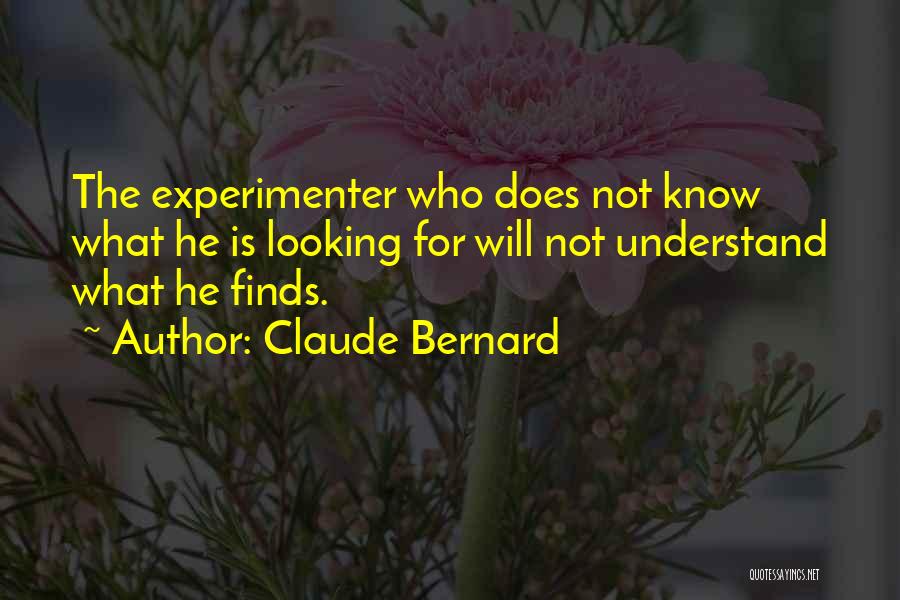 The experimenter who does not know what he is looking for will not understand what he finds.

~ Author: Claude Bernard

QUOTESSAYINGS.NET